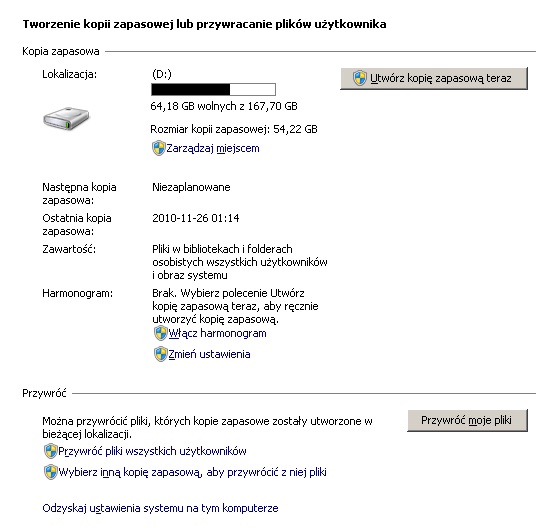 Tworzenie kopii zapasowej lub przywracanie plików użytkownika

Kopia zapasowa

Lokalizacja: (D:)

64,18 GB wolnych z 167,70 GB

Rozmiar kopii zapasowej: 54,22 GB

Zarządzaj miejscem

Utwórz kopię zapasową teraz

Następna kopia zapasowa: Niezaplanowane

Ostatnia kopia zapasowa: 2010-11-26 01:14

Zawartość: Pliki w bibliotekach i folderach osobistych wszystkich użytkowników i obraz systemu

Harmonogram: Brak. Wybierz polecenie Utwórz kopię zapasową teraz, aby ręcznie utworzyć kopię zapasową.

Włącz harmonogram

Zmień ustawienia

Przywróć

Można przywrócić pliki, których kopie zapasowe zostały utworzone w bieżącej lokalizacji.

Przywróć moje pliki

Przywróć pliki wszystkich użytkowników

Wybierz inną kopię zapasową, aby przywrócić z niej pliki

Odzyskaj ustawienia systemu na tym komputerze